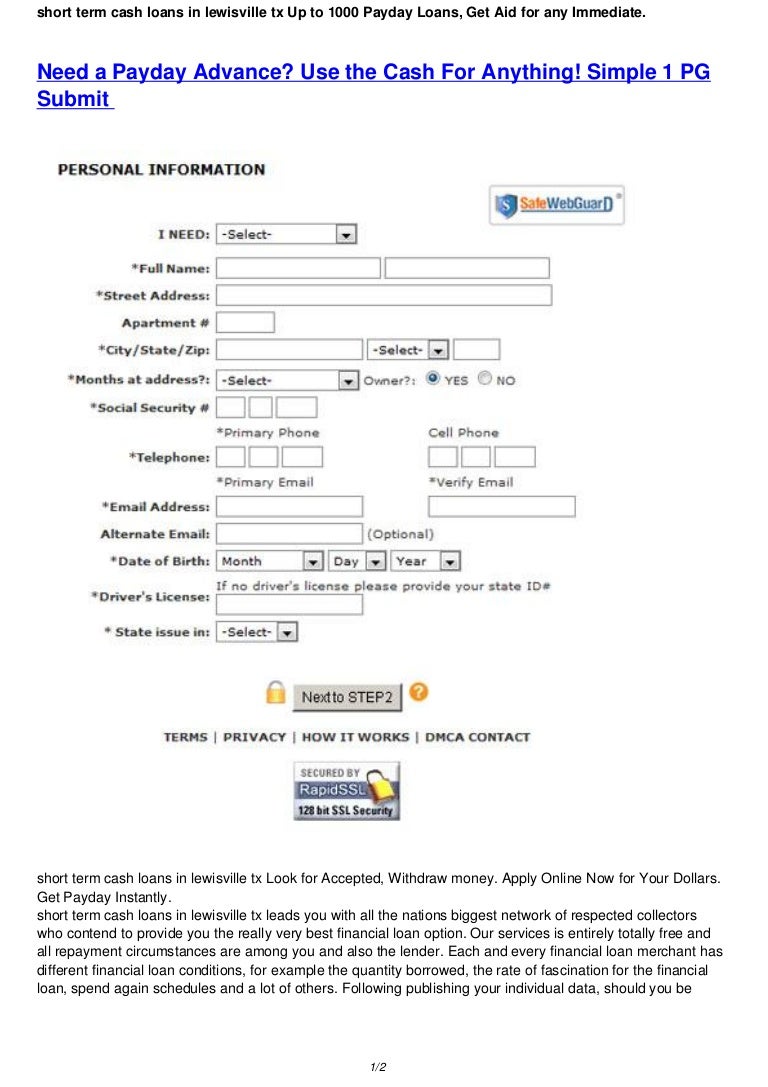 short term cash loans in lewisville tx Up to 1000 Payday Loans, Get Aid for any Immediate.

Need a Payday Advance? Use the Cash For Anything! Simple 1 PG Submit

PERSONAL INFORMATION

SafeWebGuarD

I NEED: -Select-

*Full Name:

*Street Address:

Apartment #

*City/State/Zip: -Select-

*Months at address?: -Select- Owner?: YES NO

*Social Security #

*Primary Phone Cell Phone

*Telephone:

*Primary Email *Verify Email

*Email Address:

Alternate Email: (Optional)

*Date of Birth: Month Day Year

If no driver's license please provide your state ID#

*Driver's License:

* State issue in: -Select-

Next to STEP2

TERMS | PRIVACY | HOW IT WORKS | DMCA CONTACT

SECURED BY RapidSSL 128 bit SSL Security

short term cash loans in lewisville tx Look for Accepted, Withdraw money. Apply Online Now for Your Dollars. Get Payday Instantly.
short term cash loans in lewisville tx leads you with all the nations biggest network of respected collectors who contend to provide you the really very best financial loan option. Our services is entirely totally free and all repayment circumstances are among you and also the lender. Each and every financial loan merchant has different financial loan conditions, for example the quantity borrowed, the rate of fascination for the financial loan, spend again schedules and a lot of others. Following publishing your individual data, should you be

1/2